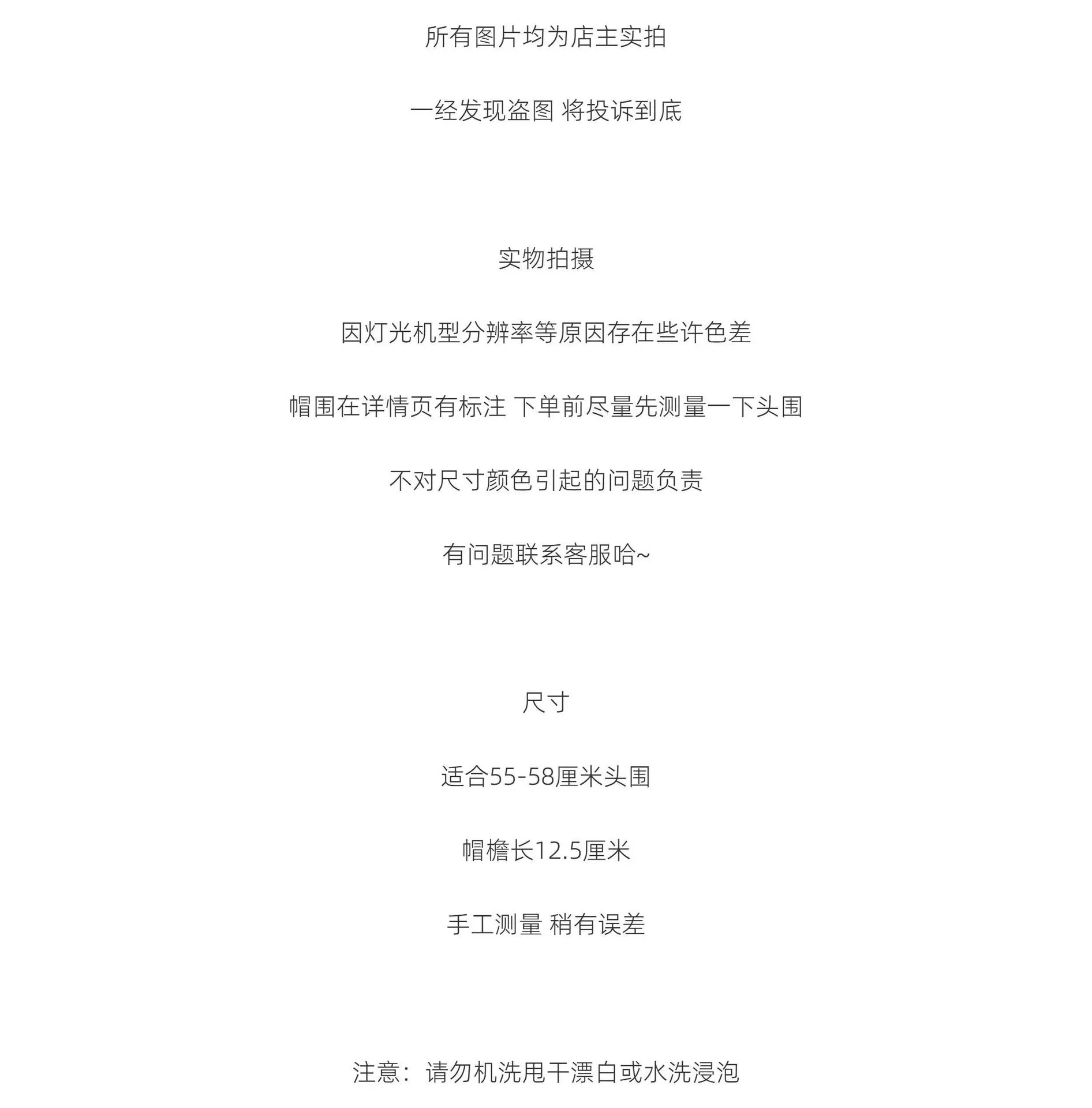 所有图片均为店主实拍

一经发现盗图 将投诉到底

实物拍摄

因灯光机型分辨率等原因存在些许色差

帽围在详情页有标注 下单前尽量先测量一下头围

不对尺寸颜色引起的问题负责

有问题联系客服哈~

尺寸

适合55-58厘米头围

帽檐长12.5厘米

手工测量 稍有误差

注意：请勿机洗甩干漂白或水洗浸泡